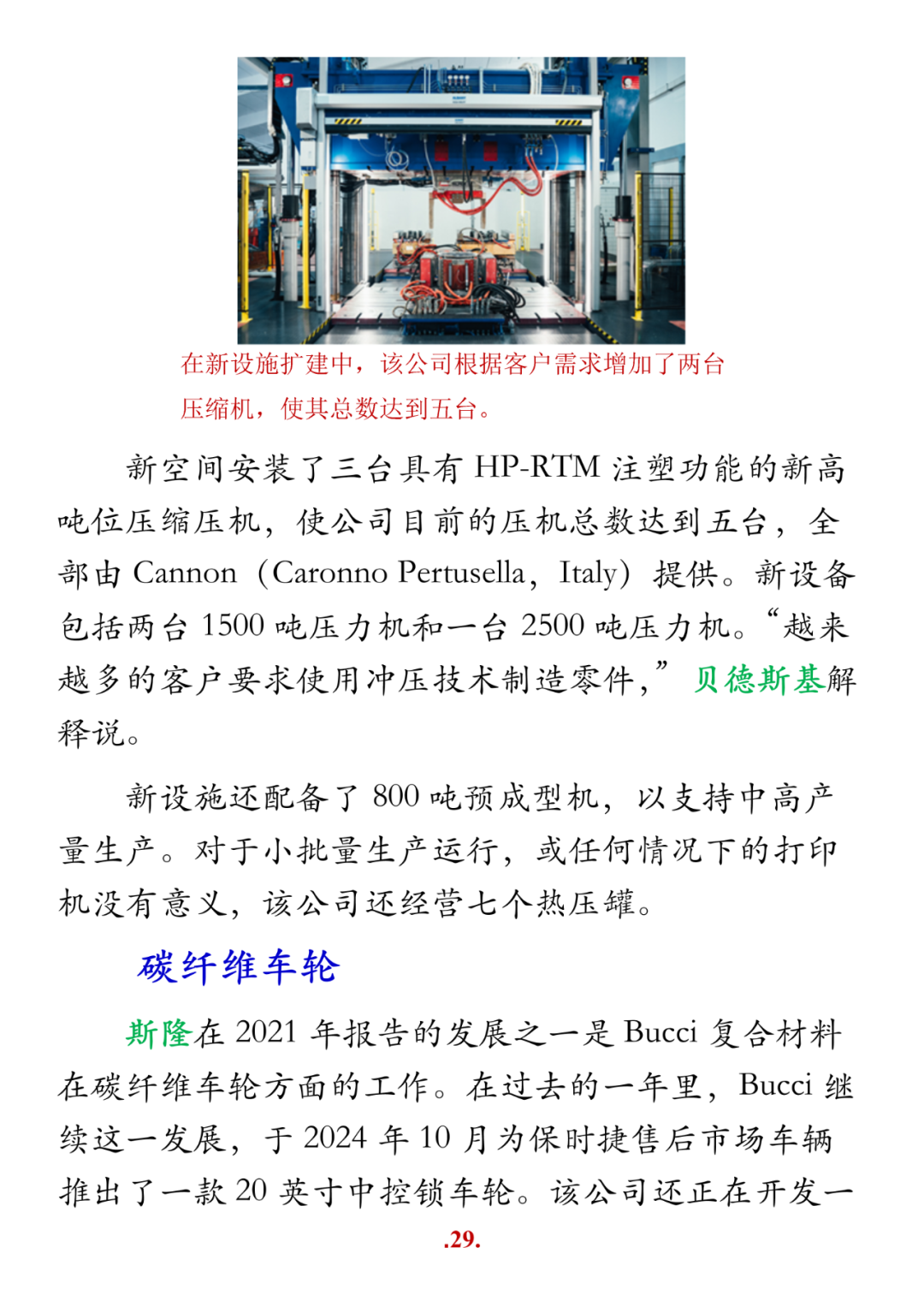 在新设施扩建中，该公司根据客户需求增加了两台压缩机，使其总数达到五台。

新空间安装了三台具有HP-RTM注塑功能的新高吨位压缩压机，使公司目前的压机总数达到五台，全部由Cannon（Caronno Pertusella，Italy）提供。新设备包括两台1500吨压力机和一台2500吨压力机。“越来越多的客户要求使用冲压技术制造零件，”贝德斯基解释说。

新设施还配备了800吨预成型机，以支持中高产量生产。对于小批量生产运行，或任何情况下的打印机没有意义，该公司还经营七个热压罐。

碳纤维车轮

斯隆在2021年报告的发展之一是Bucci复合材料在碳纤维车轮方面的工作。在过去的一年里，Bucci继续这一发展，于2024年10月为保时捷售后市场车辆推出了一款20英寸中控锁车轮。该公司还正在开发一

.29.